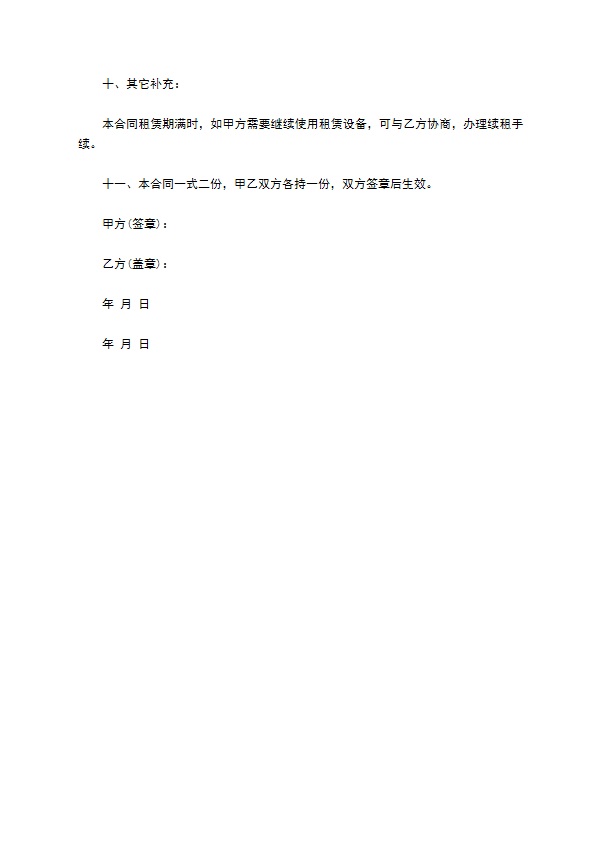 十、其它补充：

本合同租赁期满时，如甲方需要继续使用租赁设备，可与乙方协商，办理续租手续。

十一、本合同一式二份，甲乙双方各持一份，双方签章后生效。

甲方(签章)：

乙方(盖章)：

年 月 日

年 月 日